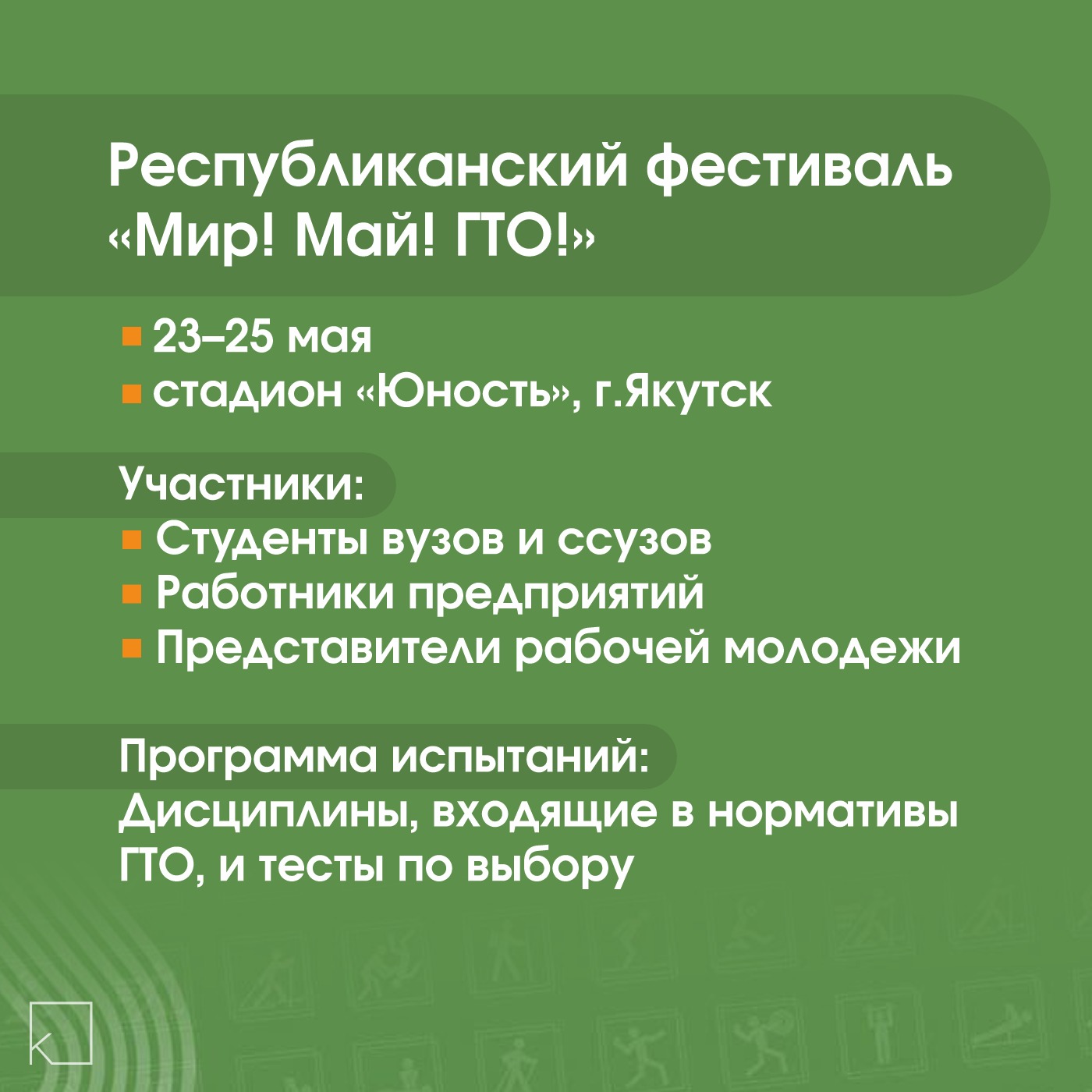 Республиканский фестиваль «Мир! Май! ГТО!»

23–25 мая
стадион «Юность», г.Якутск

Участники:
Студенты вузов и ссузов
Работники предприятий
Представители рабочей молодежи

Программа испытаний:
Дисциплины, входящие в нормативы ГТО, и тесты по выбору